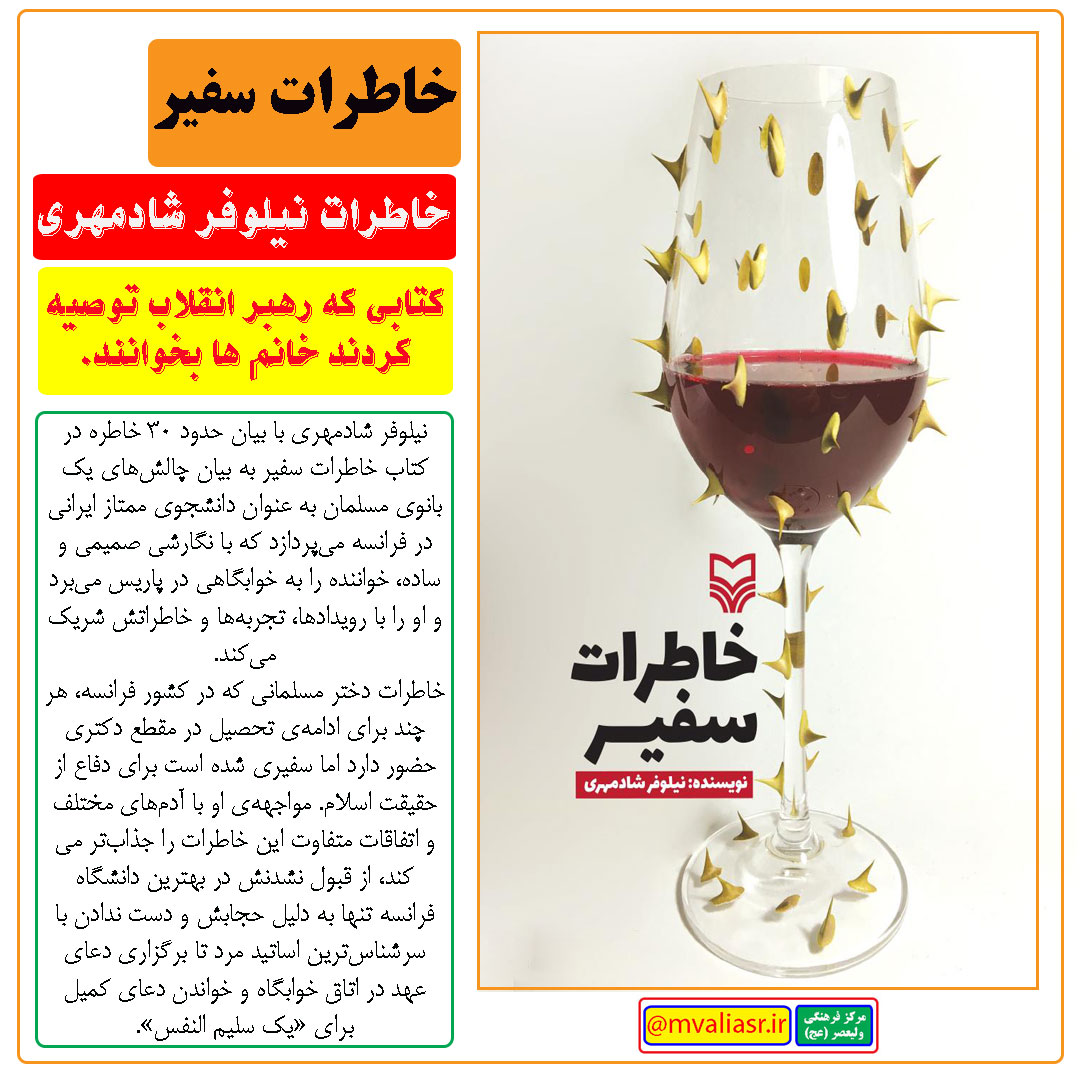 خاطرات سفیر

خاطرات نیلوفر شادمهری

کتابی که رهبر انقلاب توصیه کردند خانم ها بخوانند.

نیلوفر شادمهری با بیان حدود ۳۰ خاطره در کتاب خاطرات سفیر به بیان چالش‌های یک بانوی مسلمان به عنوان دانشجوی ممتاز ایرانی در فرانسه می‌پردازد که با نگارشی صمیمی و ساده، خواننده را به خوابگاهی در پاریس می‌برد و او را با رویدادها، تجربه‌ها و خاطراتش شریک می‌کند.
خاطرات دختر مسلمانی که در کشور فرانسه، هر چند برای ادامه‌ی تحصیل در مقطع دکتری حضور دارد اما سفیری شده است برای دفاع از حقیقت اسلام. مواجهه‌ی او با آدم‌های مختلف و اتفاقات متفاوت این خاطرات را جذاب‌تر می کند، از قبول نشدنش در بهترین دانشگاه فرانسه تنها به دلیل حجابش و دست ندادن با سرشناس‌ترین اساتید مرد تا برگزاری دعای عهد در اتاق خوابگاه و خواندن دعای کمیل برای «یک سلیم النفس».

خاطرات سفیر

نویسنده: نیلوفر شادمهری

@mvaliasr.ir

مرکز فرهنگی ولیعصر (عج)